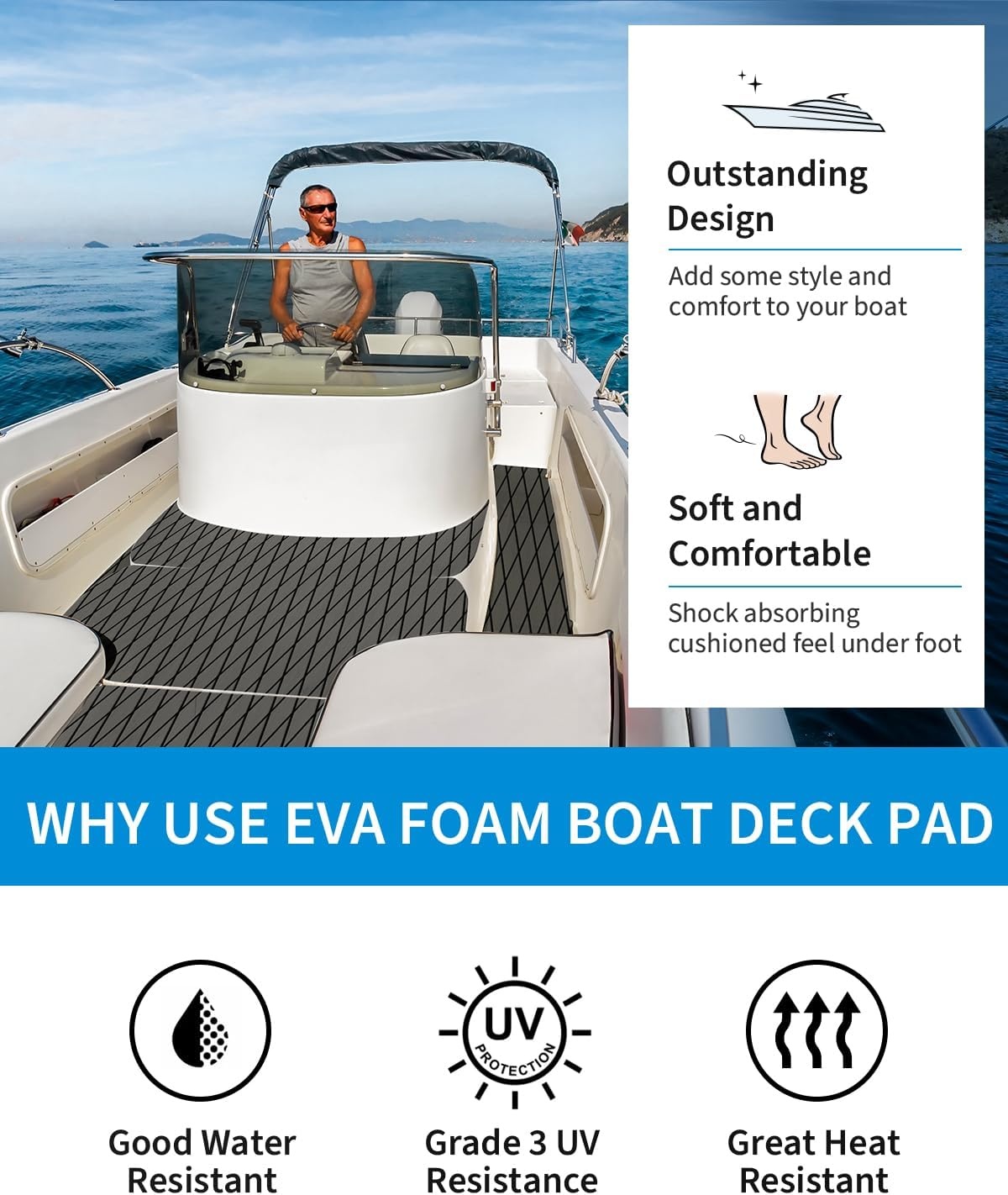 Outstanding Design

Add some style and comfort to your boat

Soft and Comfortable

Shock absorbing cushioned feel under foot

WHY USE EVA FOAM BOAT DECK PAD

UV
PROTECTION

Good Water Resistant

Grade 3 UV Resistance

Great Heat Resistant